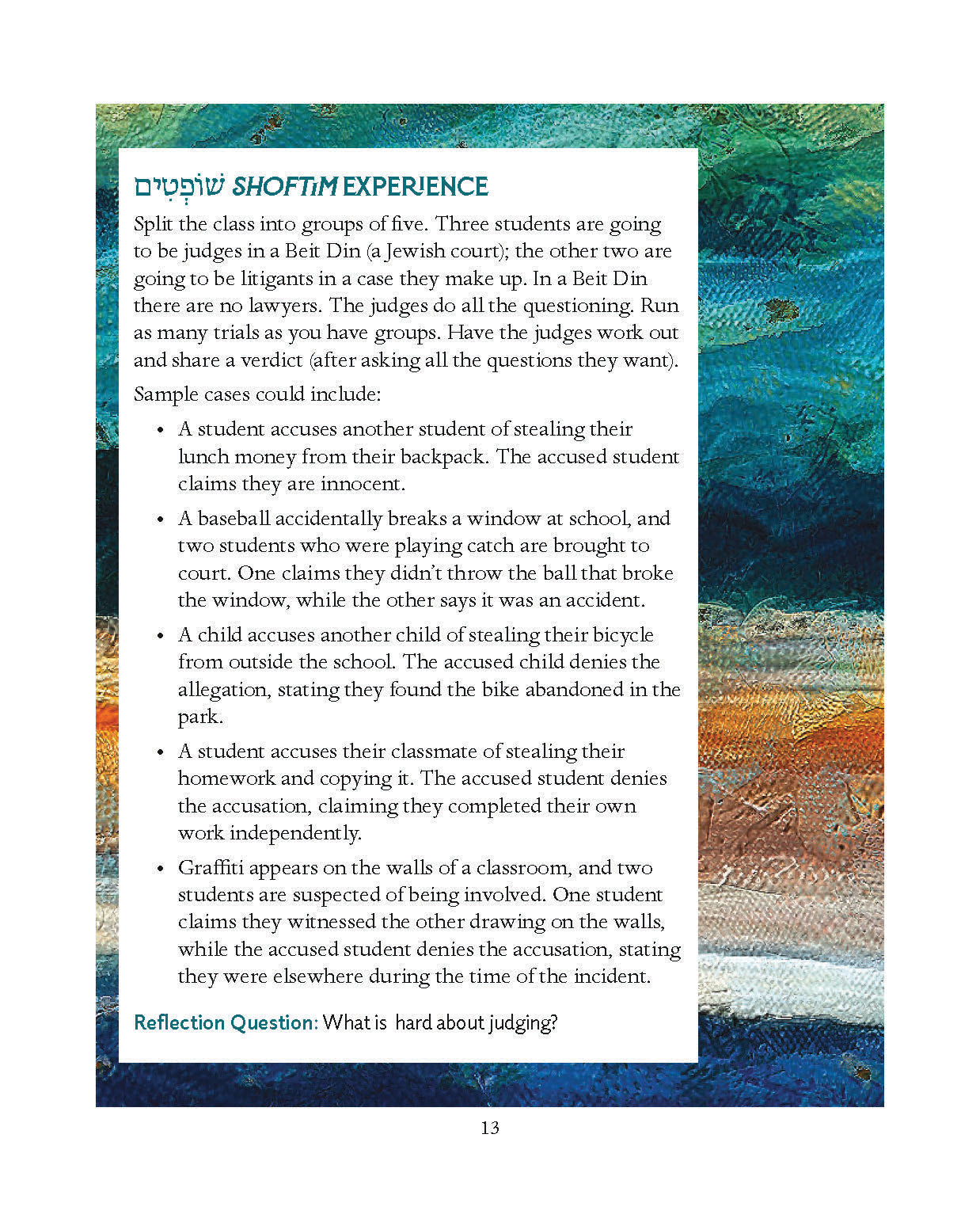 שׁוֹפְטִים SHOFTIM EXPERIENCE

Split the class into groups of five. Three students are going to be judges in a Beit Din (a Jewish court); the other two are going to be litigants in a case they make up. In a Beit Din there are no lawyers. The judges do all the questioning. Run as many trials as you have groups. Have the judges work out and share a verdict (after asking all the questions they want).

Sample cases could include:

• A student accuses another student of stealing their lunch money from their backpack. The accused student claims they are innocent.

• A baseball accidentally breaks a window at school, and two students who were playing catch are brought to court. One claims they didn't throw the ball that broke the window, while the other says it was an accident.

• A child accuses another child of stealing their bicycle from outside the school. The accused child denies the allegation, stating they found the bike abandoned in the park.

• A student accuses their classmate of stealing their homework and copying it. The accused student denies the accusation, claiming they completed their own work independently.

• Graffiti appears on the walls of a classroom, and two students are suspected of being involved. One student claims they witnessed the other drawing on the walls, while the accused student denies the accusation, stating they were elsewhere during the time of the incident.

Reflection Question: What is hard about judging?

13